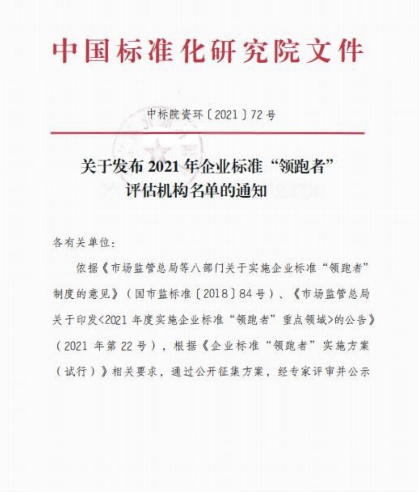 中国标准化研究院文件

中标院资环〔2021〕72号

关于发布2021年企业标准“领跑者”评估机构名单的通知

各有关单位：

依据《市场监管总局等八部门关于实施企业标准“领跑者”制度的意见》（国市监标准〔2018〕84号）、《市场监管总局关于印发<2021年度实施企业标准“领跑者”重点领域>的公告》（2021年第22号），根据《企业标准“领跑者”实施方案（试行）》相关要求，通过公开征集方案，经专家评审并公示